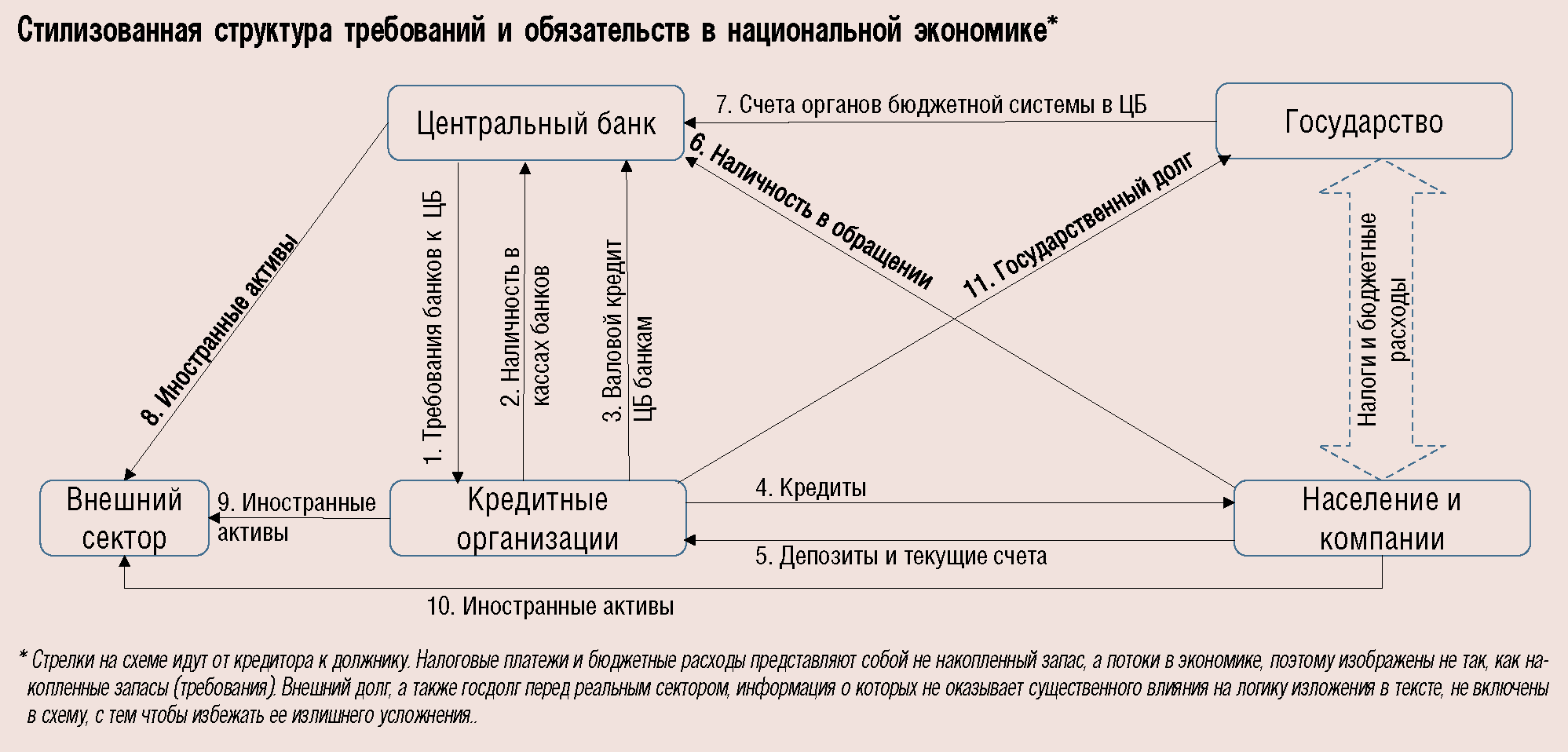 Стилизованная структура требований и обязательств в национальной экономике*

Центральный банк

7. Счета органов бюджетной системы в ЦБ

Государство

6. Наличность в обращении

11. Государственный долг

8. Иностранные активы

1. Требования банков к ЦБ

2. Наличность в кассах банков

3. Валовой кредит ЦБ банкам

Налоги и бюджетные расходы

Внешний сектор

9. Иностранные активы

Кредитные организации

4. Кредиты

5. Депозиты и текущие счета

Население и компании

10. Иностранные активы

* Стрелки на схеме идут от кредитора к должнику. Налоговые платежи и бюджетные расходы представляют собой не накопленный запас, а потоки в экономике, поэтому изображены не так, как накопленные запасы (требования). Внешний долг, а также госдолг перед реальным сектором, информация о которых не оказывает существенного влияния на логику изложения в тексте, не включены в схему, с тем чтобы избежать ее излишнего усложнения..